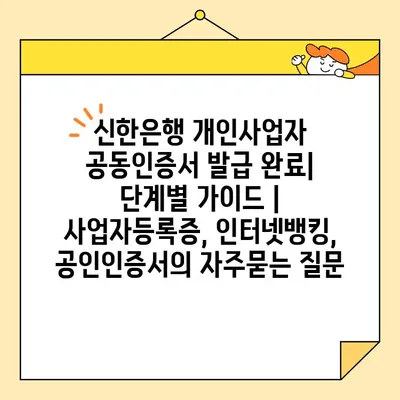 신한은행 개인사업자 공동인증서 발급 완료| 단계별 가이드 | 사업자등록증, 인터넷뱅킹, 공인인증서의 자주묻는 질문